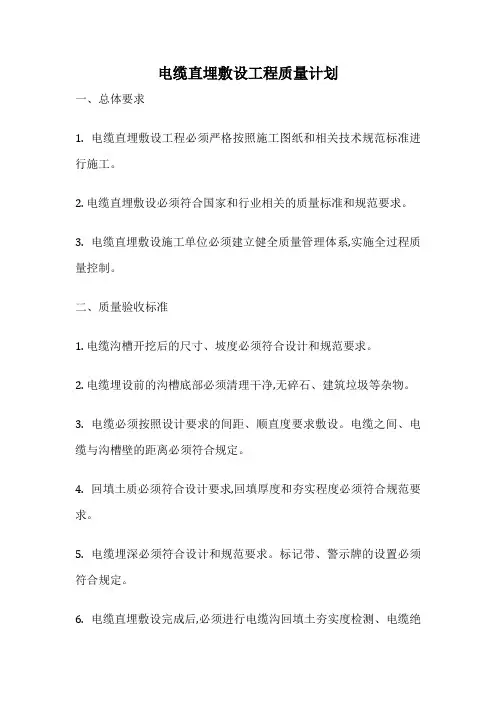 电缆直埋敷设工程质量计划

一、总体要求

1. 电缆直埋敷设工程必须严格按照施工图纸和相关技术规范标准进行施工。

2. 电缆直埋敷设必须符合国家和行业相关的质量标准和规范要求。

3. 电缆直埋敷设施工单位必须建立健全质量管理体系,实施全过程质量控制。

二、质量验收标准

1. 电缆沟槽开挖后的尺寸、坡度必须符合设计和规范要求。

2. 电缆埋设前的沟槽底部必须清理干净,无碎石、建筑垃圾等杂物。

3. 电缆必须按照设计要求的间距、顺直度要求敷设。电缆之间、电缆与沟槽壁的距离必须符合规定。

4. 回填土质必须符合设计要求,回填厚度和夯实程度必须符合规范要求。

5. 电缆埋深必须符合设计和规范要求。标记带、警示牌的设置必须符合规定。

6. 电缆直埋敷设完成后,必须进行电缆沟回填土夯实度检测、电缆绝